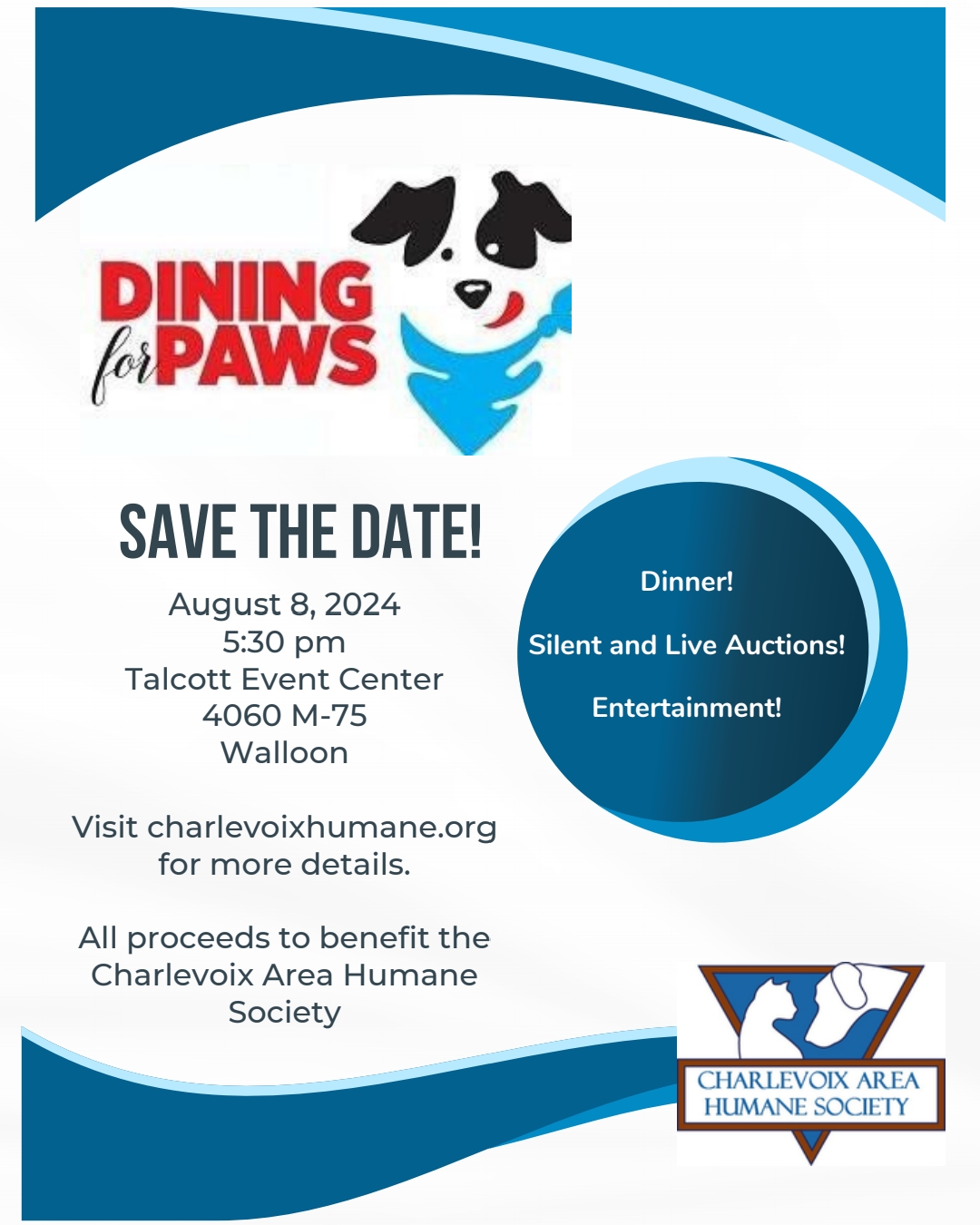 DINING for PAWS

SAVE THE DATE!

August 8, 2024
5:30 pm
Talcott Event Center
4060 M-75
Walloon

Visit charlevoixhumane.org for more details.

All proceeds to benefit the Charlevoix Area Humane Society

Dinner!

Silent and Live Auctions!

Entertainment!

CHARLEVOIX AREA
HUMANE SOCIETY